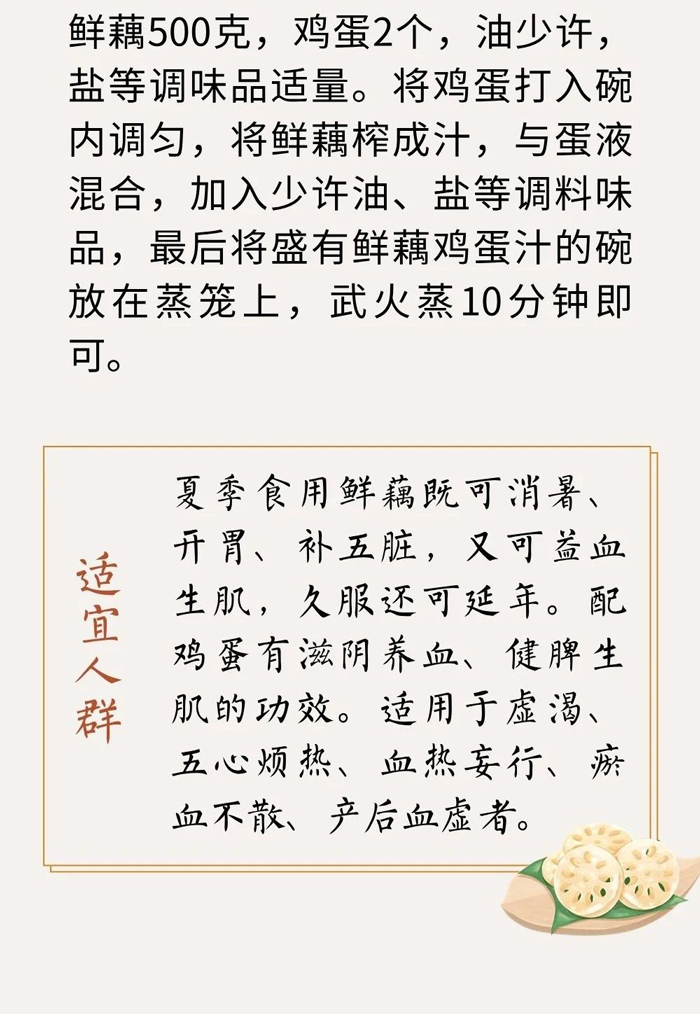 鲜藕500克，鸡蛋2个，油少许，盐等调味品适量。将鸡蛋打入碗内调匀，将鲜藕榨成汁，与蛋液混合，加入少许油、盐等调料味品，最后将盛有鲜藕鸡蛋汁的碗放在蒸笼上，武火蒸10分钟即可。

适宜人群

夏季食用鲜藕既可消暑、开胃、补五脏，又可益血生肌，久服还可延年。配鸡蛋有滋阴养血、健脾生肌的功效。适用于虚渴、五心烦热、血热妄行、瘀血不散、产后血虚者。